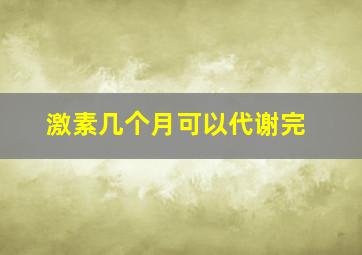 激素几个月可以代谢完